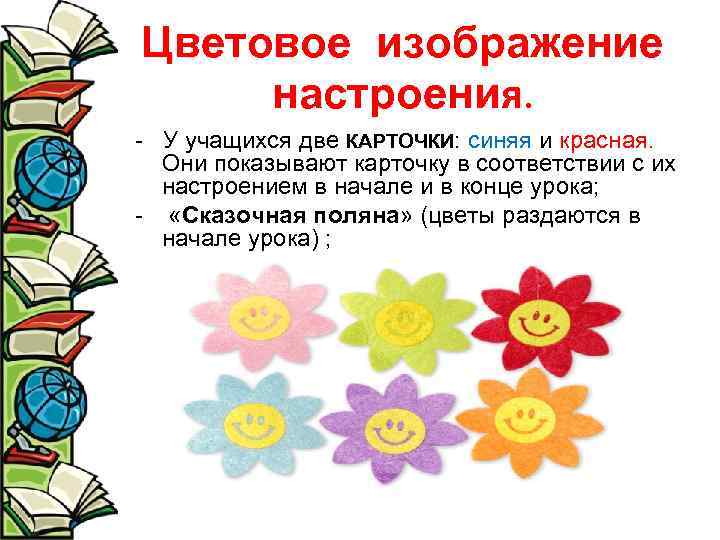 Цветовое изображение настроения.

- У учащихся две КАРТОЧКИ: синяя и красная. Они показывают карточку в соответствии с их настроением в начале и в конце урока;
- «Сказочная поляна» (цветы раздаются в начале урока) ;